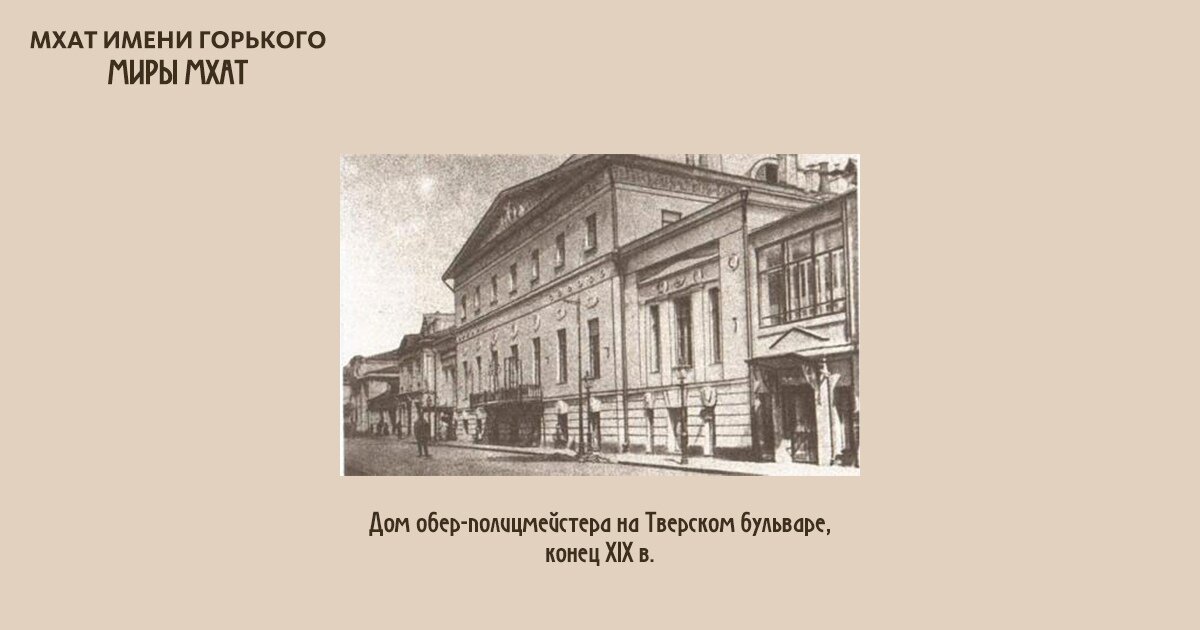 МХАТ ИМЕНИ ГОРЬКОГО
МИРЫ МХАТ

Дом обер-полицмейстера на Тверском бульваре, конец XIX в.